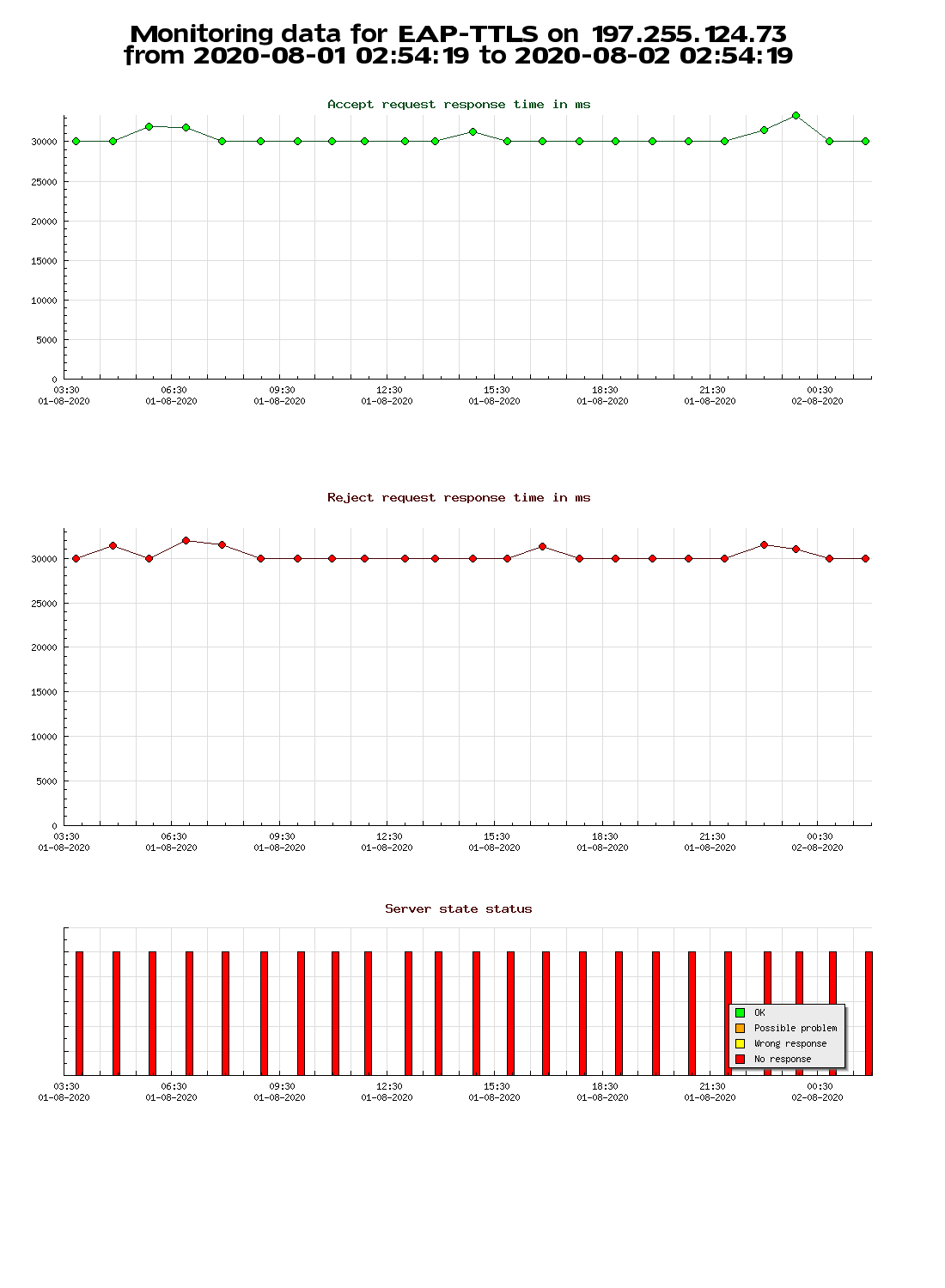 Monitoring data for EAP-TTLS on 197.255.124.73
from 2020-08-01 02:54:19 to 2020-08-02 02:54:19

Accept request response time in ms

30000
25000
20000
15000
10000
5000
0

03:30 01-08-2020
06:30 01-08-2020
09:30 01-08-2020
12:30 01-08-2020
15:30 01-08-2020
18:30 01-08-2020
21:30 01-08-2020
00:30 02-08-2020

Reject request response time in ms

30000
25000
20000
15000
10000
5000
0

03:30 01-08-2020
06:30 01-08-2020
09:30 01-08-2020
12:30 01-08-2020
15:30 01-08-2020
18:30 01-08-2020
21:30 01-08-2020
00:30 02-08-2020

Server state status

OK
Possible problem
Wrong response
No response

03:30 01-08-2020
06:30 01-08-2020
09:30 01-08-2020
12:30 01-08-2020
15:30 01-08-2020
18:30 01-08-2020
21:30 01-08-2020
00:30 02-08-2020